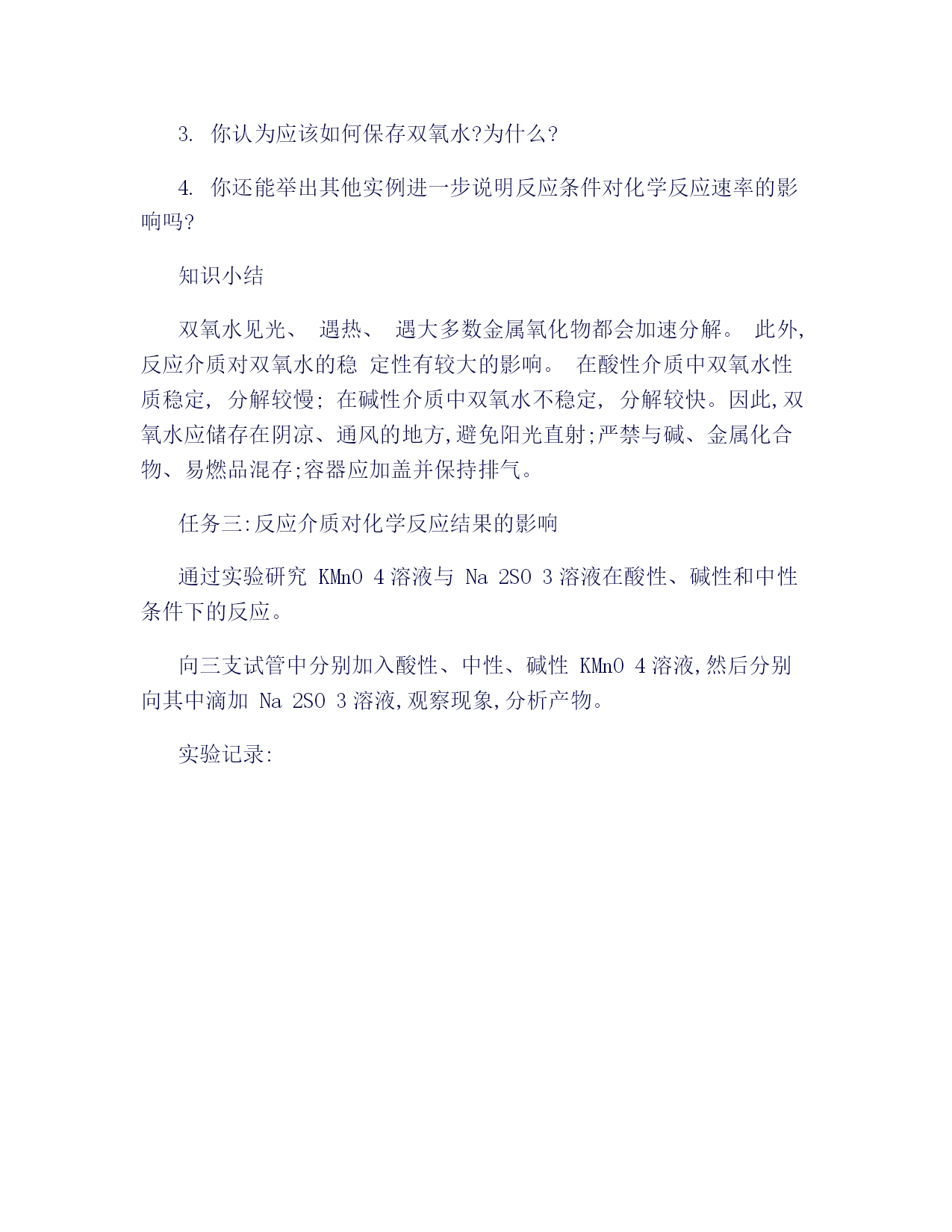 3. 你认为应该如何保存双氧水?为什么?

4. 你还能举出其他实例进一步说明反应条件对化学反应速率的影响吗?

知识小结

双氧水见光、 遇热、 遇大多数金属氧化物都会加速分解。 此外,反应介质对双氧水的稳 定性有较大的影响。 在酸性介质中双氧水性质稳定, 分解较慢; 在碱性介质中双氧水不稳定, 分解较快。因此,双氧水应储存在阴凉、通风的地方,避免阳光直射;严禁与碱、金属化合物、易燃品混存;容器应加盖并保持排气。

任务三:反应介质对化学反应结果的影响

通过实验研究 KMnO 4 溶液与 Na 2SO 3 溶液在酸性、碱性和中性条件下的反应。

向三支试管中分别加入酸性、中性、碱性 KMnO 4 溶液,然后分别向其中滴加 Na 2SO 3 溶液,观察现象,分析产物。

实验记录: